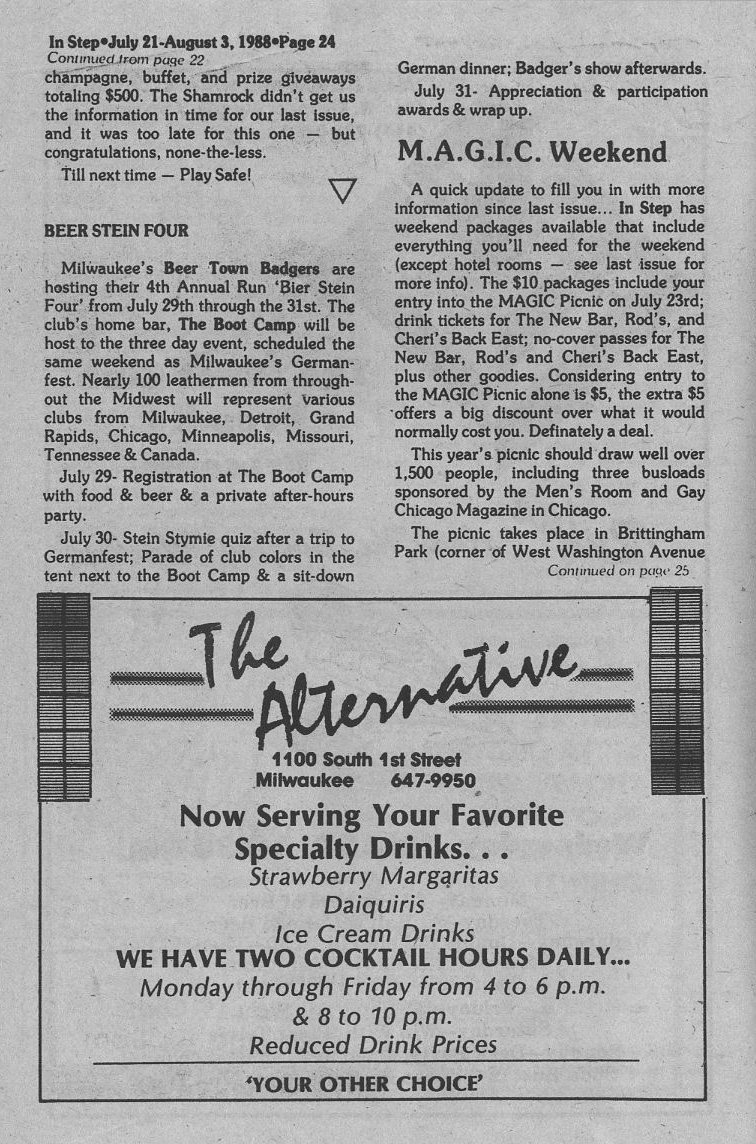 In Step•July 21-August 3, 1988•Page 24
Continued from page 22
champagne, buffet, and prize giveaways totaling $500. The Shamrock didn't get us the information in time for our last issue, and it was too late for this one — but congratulations, none-the-less.

Till next time — Play Safe!

BEER STEIN FOUR

Milwaukee's Beer Town Badgers are hosting their 4th Annual Run 'Bier Stein Four' from July 29th through the 31st. The club's home bar, The Boot Camp will be host to the three day event, scheduled the same weekend as Milwaukee's Germanfest. Nearly 100 leathermen from throughout the Midwest will represent various clubs from Milwaukee, Detroit, Grand Rapids, Chicago, Minneapolis, Missouri, Tennessee & Canada.

July 29- Registration at The Boot Camp with food & beer & a private after-hours party.

July 30- Stein Stymie quiz after a trip to Germanfest; Parade of club colors in the tent next to the Boot Camp & a sit-down German dinner; Badger's show afterwards.

July 31- Appreciation & participation awards & wrap up.

M.A.G.I.C. Weekend

A quick update to fill you in with more information since last issue... In Step has weekend packages available that include everything you'll need for the weekend (except hotel rooms — see last issue for more info). The $10 packages include your entry into the MAGIC Picnic on July 23rd; drink tickets for The New Bar, Rod's, and Cheri's Back East; no-cover passes for The New Bar, Rod's and Cheri's Back East, plus other goodies. Considering entry to the MAGIC Picnic alone is $5, the extra $5 offers a big discount over what it would normally cost you. Definately a deal.

This year's picnic should draw well over 1,500 people, including three busloads sponsored by the Men's Room and Gay Chicago Magazine in Chicago.

The picnic takes place in Brittingham Park (corner of West Washington Avenue
Continued on page 25

The Alternative
1100 South 1st Street
Milwaukee 647-9950

Now Serving Your Favorite Specialty Drinks. . .
Strawberry Margaritas
Daiquiris
Ice Cream Drinks
WE HAVE TWO COCKTAIL HOURS DAILY...
Monday through Friday from 4 to 6 p.m.
& 8 to 10 p.m.
Reduced Drink Prices
'YOUR OTHER CHOICE'